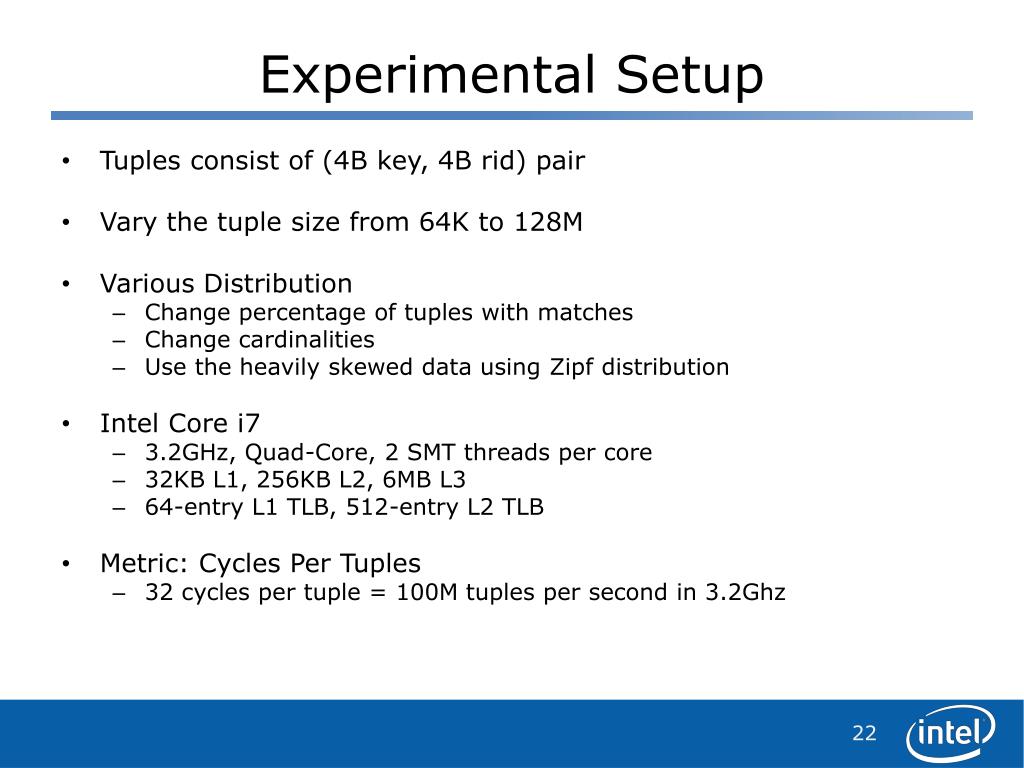 Experimental Setup

• Tuples consist of (4B key, 4B rid) pair

• Vary the tuple size from 64K to 128M

• Various Distribution
– Change percentage of tuples with matches
– Change cardinalities
– Use the heavily skewed data using Zipf distribution

• Intel Core i7
– 3.2GHz, Quad-Core, 2 SMT threads per core
– 32KB L1, 256KB L2, 6MB L3
– 64-entry L1 TLB, 512-entry L2 TLB

• Metric: Cycles Per Tuples
– 32 cycles per tuple = 100M tuples per second in 3.2Ghz

22

intel